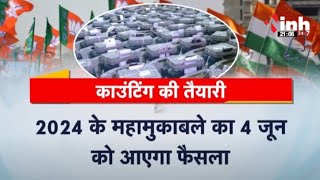 inh
21:06 24x7

काउंटिंग की तैयारी

2024 के महामुकाबले का 4 जून को आएगा फैसला